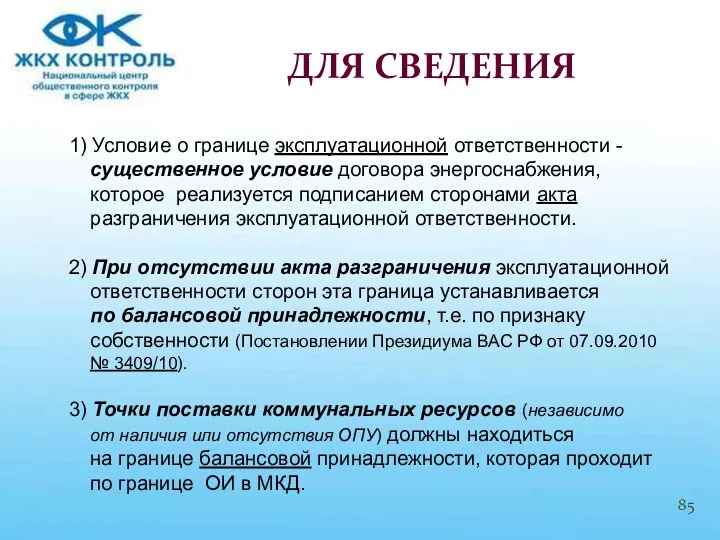 ЖКХ КОНТРОЛЬ
Национальный центр общественного контроля в сфере ЖКХ

ДЛЯ СВЕДЕНИЯ

1) Условие о границе эксплуатационной ответственности - существенное условие договора энергоснабжения, которое реализуется подписанием сторонами акта разграничения эксплуатационной ответственности.

2) При отсутствии акта разграничения эксплуатационной ответственности сторон эта граница устанавливается по балансовой принадлежности, т.е. по признаку собственности (Постановлении Президиума ВАС РФ от 07.09.2010 № 3409/10).

3) Точки поставки коммунальных ресурсов (независимо от наличия или отсутствия ОПУ) должны находиться на границе балансовой принадлежности, которая проходит по границе ОИ в МКД.

85